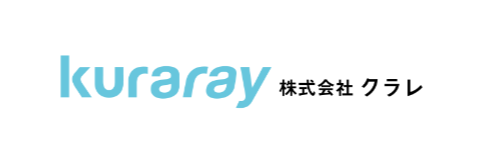 kuraray 株式会社 クラレ